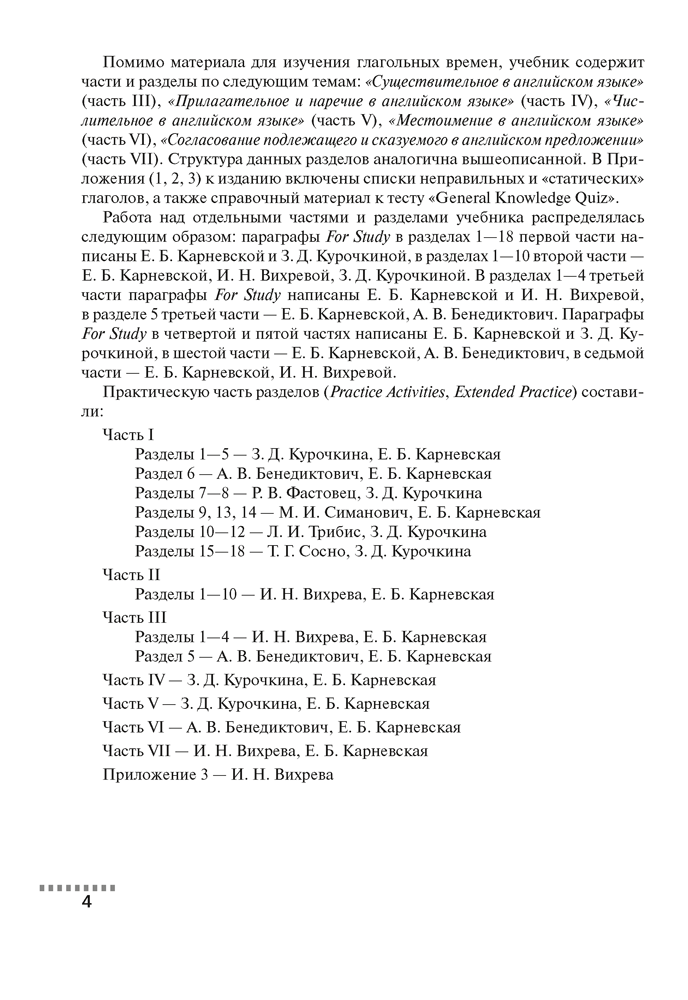 Помимо материала для изучения глагольных времен, учебник содержит части и разделы по следующим темам: «Существительное в английском языке» (часть III), «Прилагательное и наречие в английском языке» (часть IV), «Числительное в английском языке» (часть V), «Местоимение в английском языке» (часть VI), «Согласование подлежащего и сказуемого в английском предложении» (часть VII). Структура данных разделов аналогична вышеописанной. В Приложения (1, 2, 3) к изданию включены списки неправильных и «статических» глаголов, а также справочный материал к тесту «General Knowledge Quiz».

Работа над отдельными частями и разделами учебника распределялась следующим образом: параграфы For Study в разделах 1—18 первой части написаны Е. Б. Карневской и З. Д. Курочкиной, в разделах 1—10 второй части — Е. Б. Карневской, И. Н. Вихревой, З. Д. Курочкиной. В разделах 1—4 третьей части параграфы For Study написаны Е. Б. Карневской и И. Н. Вихревой, в разделе 5 третьей части — Е. Б. Карневской, А. В. Бенедиктович. Параграфы For Study в четвертой и пятой частях написаны Е. Б. Карневской и З. Д. Курочкиной, в шестой части — Е. Б. Карневской, А. В. Бенедиктович, в седьмой части — Е. Б. Карневской, И. Н. Вихревой.

Практическую часть разделов (Practice Activities, Extended Practice) составили:

Часть I
Разделы 1—5 — З. Д. Курочкина, Е. Б. Карневская
Раздел 6 — А. В. Бенедиктович, Е. Б. Карневская
Разделы 7—8 — Р. В. Фастовец, З. Д. Курочкина
Разделы 9, 13, 14 — М. И. Симанович, Е. Б. Карневская
Разделы 10—12 — Л. И. Трибис, З. Д. Курочкина
Разделы 15—18 — Т. Г. Сосно, З. Д. Курочкина

Часть II
Разделы 1—10 — И. Н. Вихрева, Е. Б. Карневская

Часть III
Разделы 1—4 — И. Н. Вихрева, Е. Б. Карневская
Раздел 5 — А. В. Бенедиктович, Е. Б. Карневская

Часть IV — З. Д. Курочкина, Е. Б. Карневская

Часть V — З. Д. Курочкина, Е. Б. Карневская

Часть VI — А. В. Бенедиктович, Е. Б. Карневская

Часть VII — И. Н. Вихрева, Е. Б. Карневская

Приложение 3 — И. Н. Вихрева

4